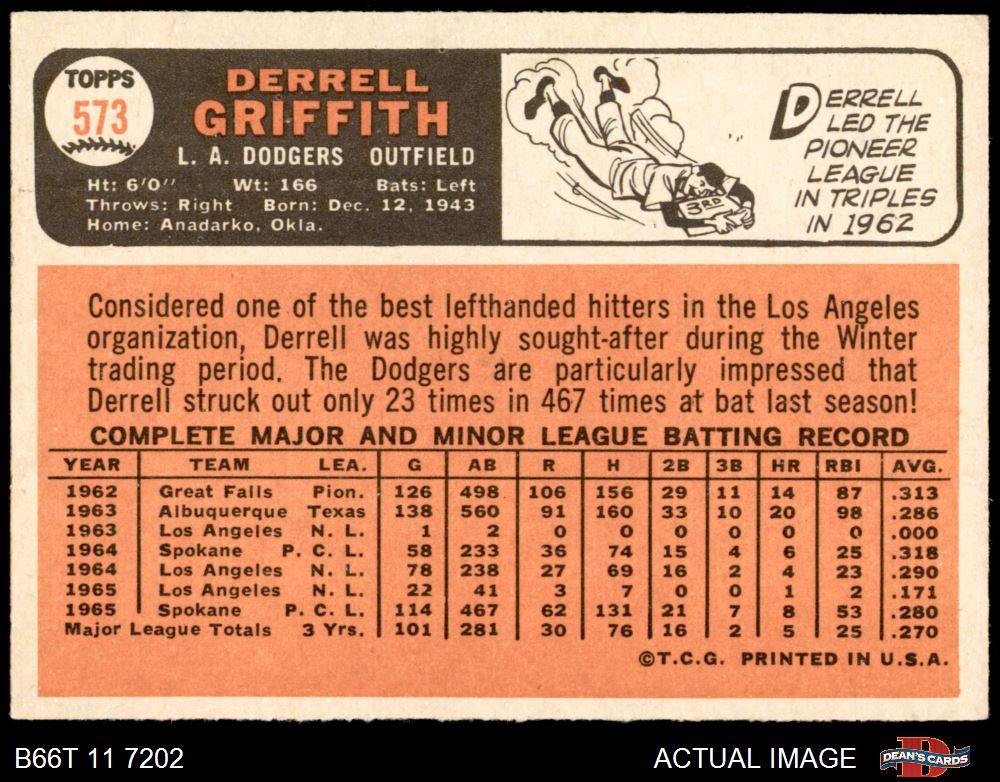 TOPPS
573

DERRELL
GRIFFITH
L. A. DODGERS OUTFIELD

Ht: 6'0" Wt: 166 Bats: Left
Throws: Right Born: Dec. 12, 1943
Home: Anadarko, Okla.

3RD

DERRELL LED THE PIONEER LEAGUE IN TRIPLES IN 1962

Considered one of the best lefthanded hitters in the Los Angeles organization, Derrell was highly sought-after during the Winter trading period. The Dodgers are particularly impressed that Derrell struck out only 23 times in 467 times at bat last season!

COMPLETE MAJOR AND MINOR LEAGUE BATTING RECORD

| YEAR | TEAM | LEA. | G | AB | R | H | 2B | 3B | HR | RBI | AVG. |
|---|---|---|---|---|---|---|---|---|---|---|---|
| 1962 | Great Falls | Pion. | 126 | 498 | 106 | 156 | 29 | 11 | 14 | 87 | .313 |
| 1963 | Albuquerque | Texas | 138 | 560 | 91 | 160 | 33 | 10 | 20 | 98 | .286 |
| 1963 | Los Angeles | N. L. | 1 | 2 | 0 | 0 | 0 | 0 | 0 | 0 | .000 |
| 1964 | Spokane | P. C. L. | 58 | 233 | 36 | 74 | 15 | 4 | 6 | 25 | .318 |
| 1964 | Los Angeles | N. L. | 78 | 238 | 27 | 69 | 16 | 2 | 4 | 23 | .290 |
| 1965 | Los Angeles | N. L. | 22 | 41 | 3 | 7 | 0 | 0 | 1 | 2 | .171 |
| 1965 | Spokane | P. C. L. | 114 | 467 | 62 | 131 | 21 | 7 | 8 | 53 | .280 |
| Major League Totals | | 3 Yrs. | 101 | 281 | 30 | 76 | 16 | 2 | 5 | 25 | .270 |

©T.C.G. PRINTED IN U.S.A.

B66T 11 7202
ACTUAL IMAGE
DEAN'S CARDS